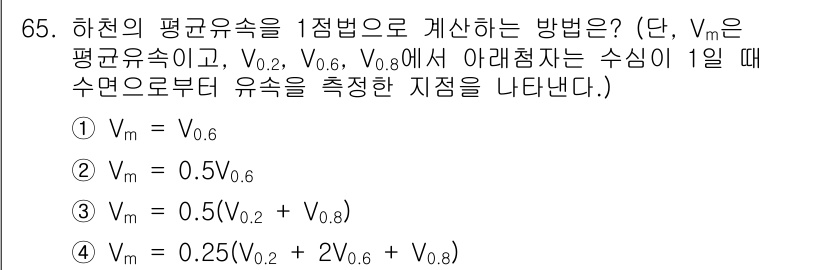 65. 하천의 평균유속을 1점법으로 계산하는 방법은? (단, $V_m$은 평균유속이고, $V_{0.2}$, $V_{0.6}$, $V_{0.8}$에서 아래첨자는 수심이 1일 때 수면으로부터 유속을 측정한 지점을 나타낸다.)

① $V_m = V_{0.6}$

② $V_m = 0.5V_{0.6}$

③ $V_m = 0.5(V_{0.2} + V_{0.8})$

④ $V_m = 0.25(V_{0.2} + 2V_{0.6} + V_{0.8})$